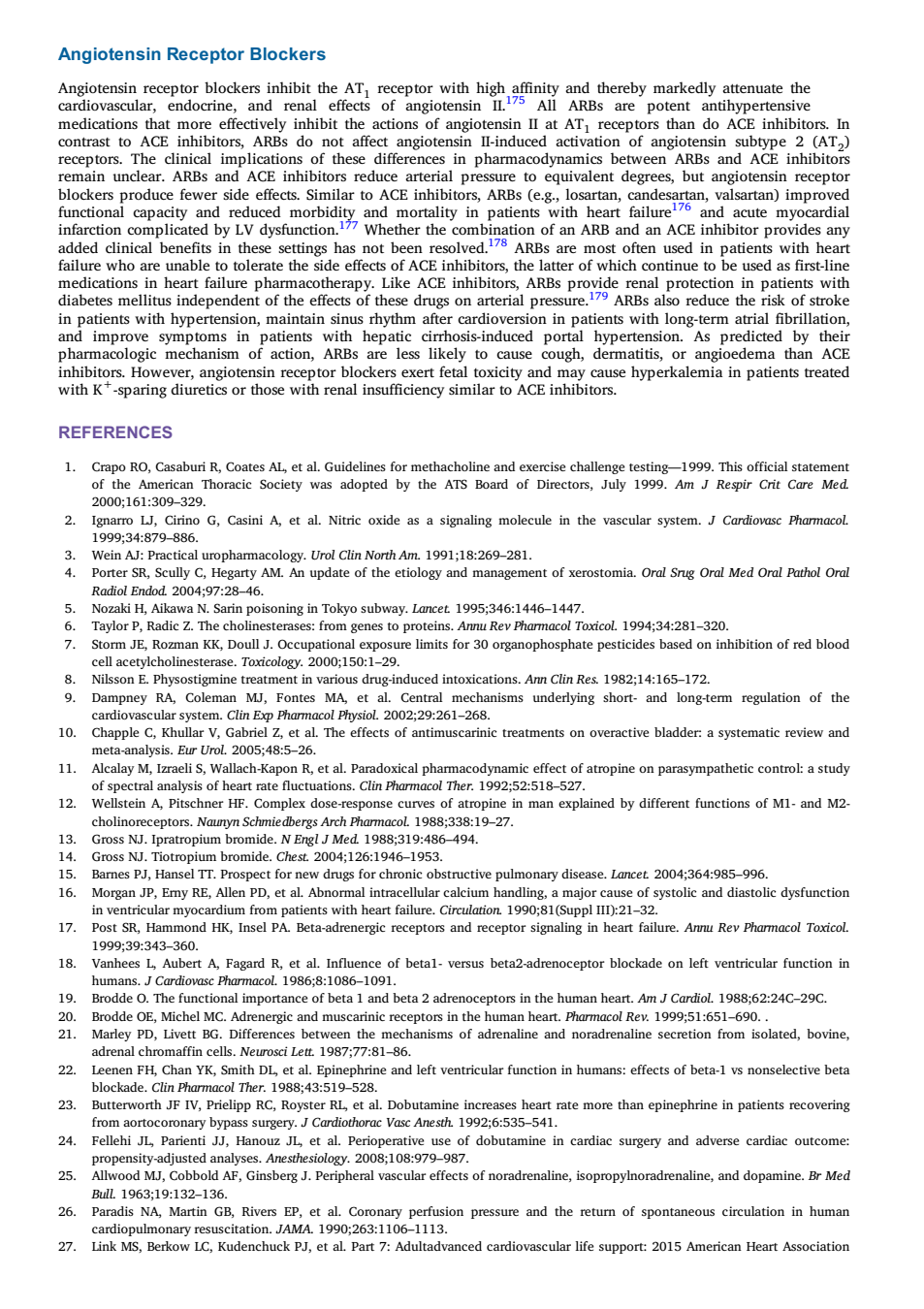 Angiotensin Receptor Blockers

Angiotensin receptor blockers inhibit the $AT_1$ receptor with high affinity and thereby markedly attenuate the cardiovascular, endocrine, and renal effects of angiotensin II.$^{175}$ All ARBs are potent antihypertensive medications that more effectively inhibit the actions of angiotensin II at $AT_1$ receptors than do ACE inhibitors. In contrast to ACE inhibitors, ARBs do not affect angiotensin II-induced activation of angiotensin subtype 2 ($AT_2$) receptors. The clinical implications of these differences in pharmacodynamics between ARBs and ACE inhibitors remain unclear. ARBs and ACE inhibitors reduce arterial pressure to equivalent degrees, but angiotensin receptor blockers produce fewer side effects. Similar to ACE inhibitors, ARBs (e.g., losartan, candesartan, valsartan) improved functional capacity and reduced morbidity and mortality in patients with heart failure$^{176}$ and acute myocardial infarction complicated by LV dysfunction.$^{177}$ Whether the combination of an ARB and an ACE inhibitor provides any added clinical benefits in these settings has not been resolved.$^{178}$ ARBs are most often used in patients with heart failure who are unable to tolerate the side effects of ACE inhibitors, the latter of which continue to be used as first-line medications in heart failure pharmacotherapy. Like ACE inhibitors, ARBs provide renal protection in patients with diabetes mellitus independent of the effects of these drugs on arterial pressure.$^{179}$ ARBs also reduce the risk of stroke in patients with hypertension, maintain sinus rhythm after cardioversion in patients with long-term atrial fibrillation, and improve symptoms in patients with hepatic cirrhosis-induced portal hypertension. As predicted by their pharmacologic mechanism of action, ARBs are less likely to cause cough, dermatitis, or angioedema than ACE inhibitors. However, angiotensin receptor blockers exert fetal toxicity and may cause hyperkalemia in patients treated with $K^+$-sparing diuretics or those with renal insufficiency similar to ACE inhibitors.

REFERENCES

1. Crapo RO, Casaburi R, Coates AL, et al. Guidelines for methacholine and exercise challenge testing—1999. This official statement of the American Thoracic Society was adopted by the ATS Board of Directors, July 1999. Am J Respir Crit Care Med. 2000;161:309–329.
2. Ignarro LJ, Cirino G, Casini A, et al. Nitric oxide as a signaling molecule in the vascular system. J Cardiovasc Pharmacol. 1999;34:879–886.
3. Wein AJ: Practical uropharmacology. Urol Clin North Am. 1991;18:269–281.
4. Porter SR, Scully C, Hegarty AM. An update of the etiology and management of xerostomia. Oral Srug Oral Med Oral Pathol Oral Radiol Endod. 2004;97:28–46.
5. Nozaki H, Aikawa N. Sarin poisoning in Tokyo subway. Lancet. 1995;346:1446–1447.
6. Taylor P, Radic Z. The cholinesterases: from genes to proteins. Annu Rev Pharmacol Toxicol. 1994;34:281–320.
7. Storm JE, Rozman KK, Doull J. Occupational exposure limits for 30 organophosphate pesticides based on inhibition of red blood cell acetylcholinesterase. Toxicology. 2000;150:1–29.
8. Nilsson E. Physostigmine treatment in various drug-induced intoxications. Ann Clin Res. 1982;14:165–172.
9. Dampney RA, Coleman MJ, Fontes MA, et al. Central mechanisms underlying short- and long-term regulation of the cardiovascular system. Clin Exp Pharmacol Physiol. 2002;29:261–268.
10. Chapple C, Khullar V, Gabriel Z, et al. The effects of antimuscarinic treatments on overactive bladder: a systematic review and meta-analysis. Eur Urol. 2005;48:5–26.
11. Alcalay M, Izraeli S, Wallach-Kapon R, et al. Paradoxical pharmacodynamic effect of atropine on parasympathetic control: a study of spectral analysis of heart rate fluctuations. Clin Pharmacol Ther. 1992;52:518–527.
12. Wellstein A, Pitschner HF. Complex dose-response curves of atropine in man explained by different functions of M1- and M2-cholinoreceptors. Naunyn Schmiedbergs Arch Pharmacol. 1988;338:19–27.
13. Gross NJ. Ipratropium bromide. N Engl J Med. 1988;319:486–494.
14. Gross NJ. Tiotropium bromide. Chest. 2004;126:1946–1953.
15. Barnes PJ, Hansel TT. Prospect for new drugs for chronic obstructive pulmonary disease. Lancet. 2004;364:985–996.
16. Morgan JP, Erny RE, Allen PD, et al. Abnormal intracellular calcium handling, a major cause of systolic and diastolic dysfunction in ventricular myocardium from patients with heart failure. Circulation. 1990;81(Suppl III):21–32.
17. Post SR, Hammond HK, Insel PA. Beta-adrenergic receptors and receptor signaling in heart failure. Annu Rev Pharmacol Toxicol. 1999;39:343–360.
18. Vanhees L, Aubert A, Fagard R, et al. Influence of beta1- versus beta2-adrenoceptor blockade on left ventricular function in humans. J Cardiovasc Pharmacol. 1986;8:1086–1091.
19. Brodde O. The functional importance of beta 1 and beta 2 adrenoceptors in the human heart. Am J Cardiol. 1988;62:24C–29C.
20. Brodde OE, Michel MC. Adrenergic and muscarinic receptors in the human heart. Pharmacol Rev. 1999;51:651–690. .
21. Marley PD, Livett BG. Differences between the mechanisms of adrenaline and noradrenaline secretion from isolated, bovine, adrenal chromaffin cells. Neurosci Lett. 1987;77:81–86.
22. Leenen FH, Chan YK, Smith DL, et al. Epinephrine and left ventricular function in humans: effects of beta-1 vs nonselective beta blockade. Clin Pharmacol Ther. 1988;43:519–528.
23. Butterworth JF IV, Prielipp RC, Royster RL, et al. Dobutamine increases heart rate more than epinephrine in patients recovering from aortocoronary bypass surgery. J Cardiothorac Vasc Anesth. 1992;6:535–541.
24. Fellehi JL, Parienti JJ, Hanouz JL, et al. Perioperative use of dobutamine in cardiac surgery and adverse cardiac outcome: propensity-adjusted analyses. Anesthesiology. 2008;108:979–987.
25. Allwood MJ, Cobbold AF, Ginsberg J. Peripheral vascular effects of noradrenaline, isopropylnoradrenaline, and dopamine. Br Med Bull. 1963;19:132–136.
26. Paradis NA, Martin GB, Rivers EP, et al. Coronary perfusion pressure and the return of spontaneous circulation in human cardiopulmonary resuscitation. JAMA. 1990;263:1106–1113.
27. Link MS, Berkow LC, Kudenchuck PJ, et al. Part 7: Adultadvanced cardiovascular life support: 2015 American Heart Association